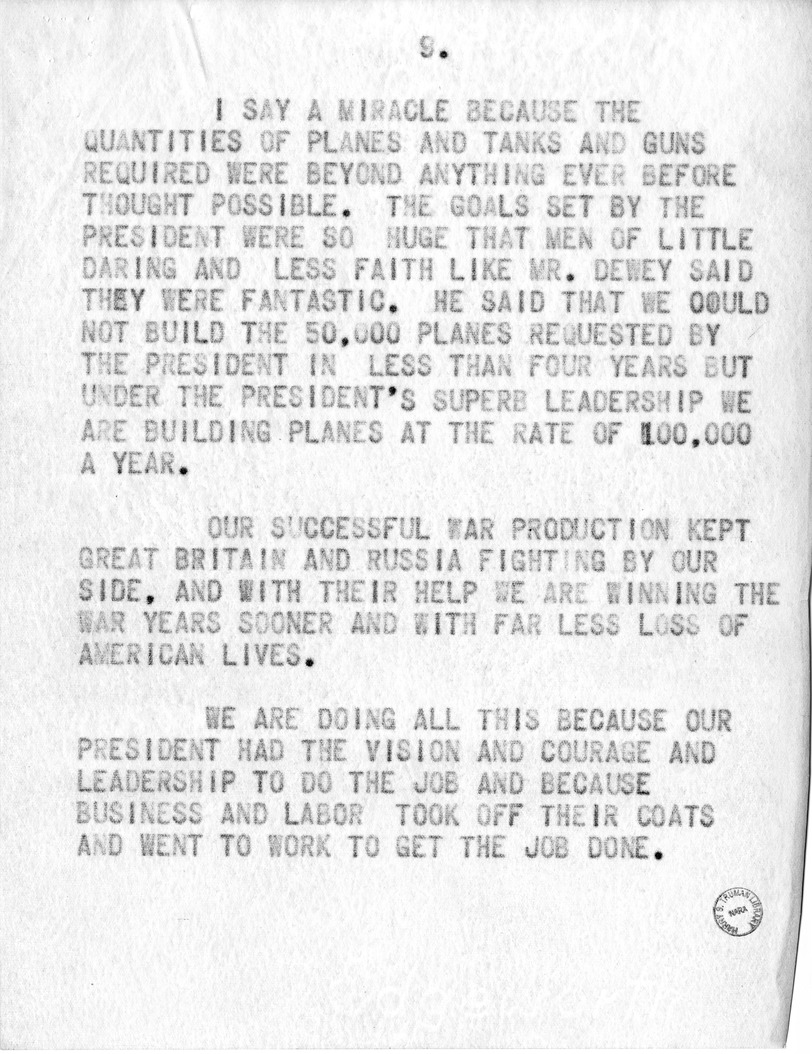 9.

I SAY A MIRACLE BECAUSE THE QUANTITIES OF PLANES AND TANKS AND GUNS REQUIRED WERE BEYOND ANYTHING EVER BEFORE THOUGHT POSSIBLE. THE GOALS SET BY THE PRESIDENT WERE SO HUGE THAT MEN OF LITTLE DARING AND LESS FAITH LIKE MR. DEWEY SAID THEY WERE FANTASTIC. HE SAID THAT WE OOULD NOT BUILD THE 50,000 PLANES REQUESTED BY THE PRESIDENT IN LESS THAN FOUR YEARS BUT UNDER THE PRESIDENT'S SUPERB LEADERSHIP WE ARE BUILDING PLANES AT THE RATE OF 100,000 A YEAR.

OUR SUCCESSFUL WAR PRODUCTION KEPT GREAT BRITAIN AND RUSSIA FIGHTING BY OUR SIDE, AND WITH THEIR HELP WE ARE WINNING THE WAR YEARS SOONER AND WITH FAR LESS LOSS OF AMERICAN LIVES.

WE ARE DOING ALL THIS BECAUSE OUR PRESIDENT HAD THE VISION AND COURAGE AND LEADERSHIP TO DO THE JOB AND BECAUSE BUSINESS AND LABOR TOOK OFF THEIR COATS AND WENT TO WORK TO GET THE JOB DONE.

HARRY S. TRUMAN LIBRARY NARA